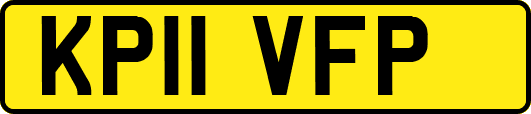 KP11 VFP